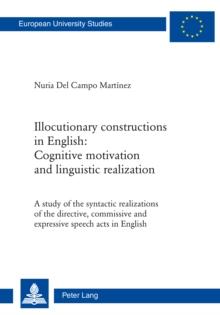 European University Studies

Nuria Del Campo Martínez

Illocutionary constructions in English: Cognitive motivation and linguistic realization

A study of the syntactic realizations of the directive, commissive and expressive speech acts in English

Peter Lang